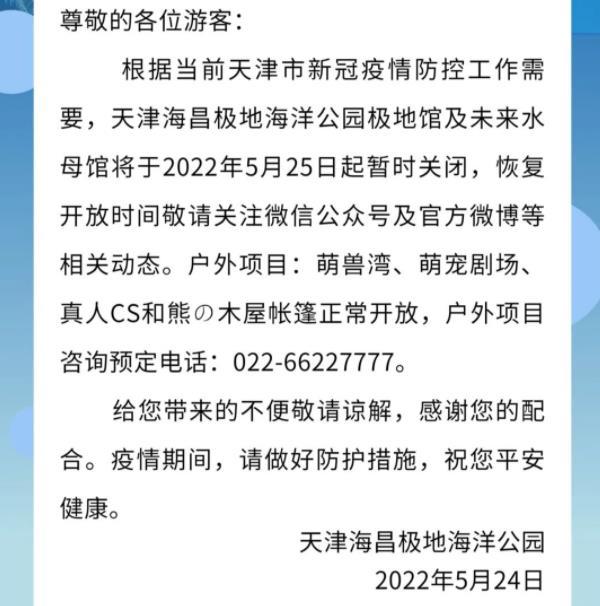 尊敬的各位游客：

根据当前天津市新冠疫情防控工作需要，天津海昌极地海洋公园极地馆及未来水母馆将于2022年5月25日起暂时关闭，恢复开放时间敬请关注微信公众号及官方微博等相关动态。户外项目：萌兽湾、萌宠剧场、真人CS和熊の木屋帐篷正常开放，户外项目咨询预定电话：022-66227777。

给您带来的不便敬请谅解，感谢您的配合。疫情期间，请做好防护措施，祝您平安健康。

天津海昌极地海洋公园
2022年5月24日